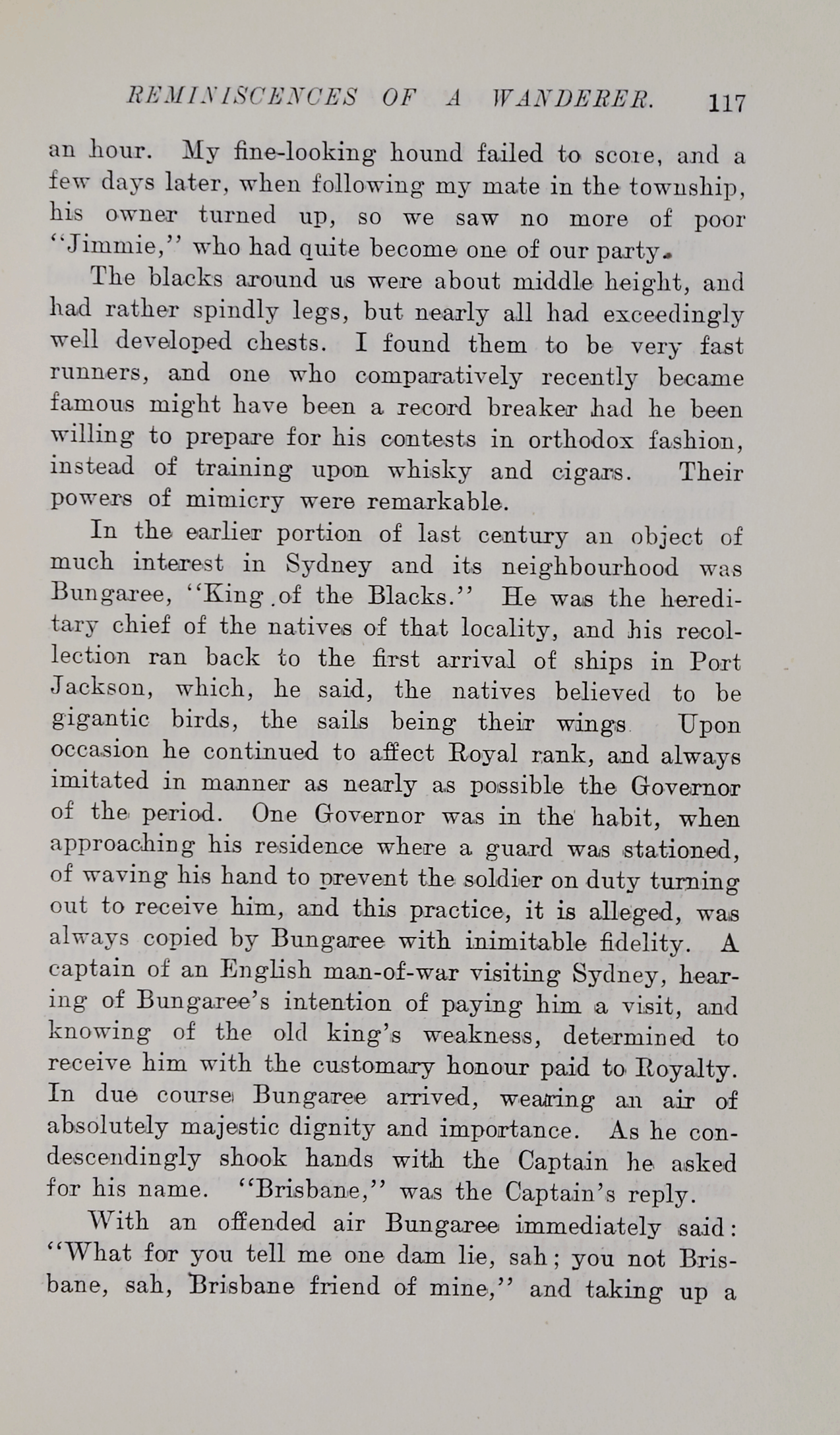 REMINISCENCES OF A WANDERER. 117

an hour. My fine-looking hound failed to score, and a few days later, when following my mate in the township, his owner turned up, so we saw no more of poor "Jimmie," who had quite become one of our party.

The blacks around us were about middle height, and had rather spindly legs, but nearly all had exceedingly well developed chests. I found them to be very fast runners, and one who comparatively recently became famous might have been a record breaker had he been willing to prepare for his contests in orthodox fashion, instead of training upon whisky and cigars. Their powers of mimicry were remarkable.

In the earlier portion of last century an object of much interest in Sydney and its neighbourhood was Bungaree, "King of the Blacks." He was the hereditary chief of the natives of that locality, and his recollection ran back to the first arrival of ships in Port Jackson, which, he said, the natives believed to be gigantic birds, the sails being their wings. Upon occasion he continued to affect Royal rank, and always imitated in manner as nearly as possible the Governor of the period. One Governor was in the habit, when approaching his residence where a guard was stationed, of waving his hand to prevent the soldier on duty turning out to receive him, and this practice, it is alleged, was always copied by Bungaree with inimitable fidelity. A captain of an English man-of-war visiting Sydney, hearing of Bungaree's intention of paying him a visit, and knowing of the old king's weakness, determined to receive him with the customary honour paid to Royalty. In due course Bungaree arrived, wearing an air of absolutely majestic dignity and importance. As he condescendingly shook hands with the Captain he asked for his name. "Brisbane," was the Captain's reply.

With an offended air Bungaree immediately said: "What for you tell me one dam lie, sah; you not Brisbane, sah, Brisbane friend of mine," and taking up a